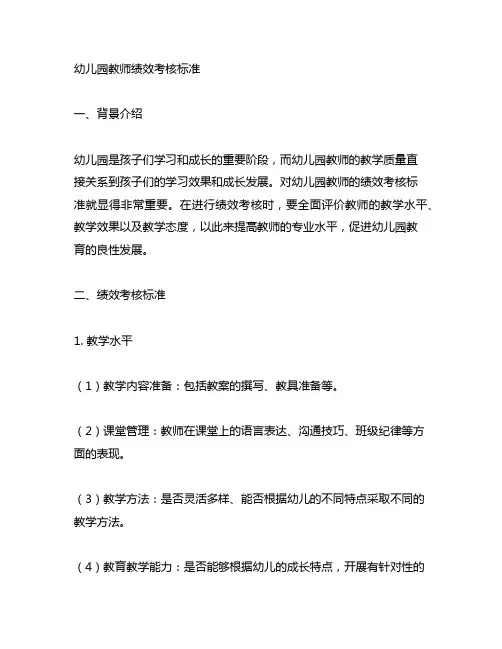 幼儿园教师绩效考核标准

一、背景介绍

幼儿园是孩子们学习和成长的重要阶段，而幼儿园教师的教学质量直接关系到孩子们的学习效果和成长发展。对幼儿园教师的绩效考核标准就显得非常重要。在进行绩效考核时，要全面评价教师的教学水平、教学效果以及教学态度，以此来提高教师的专业水平，促进幼儿园教育的良性发展。

二、绩效考核标准

1. 教学水平

（1）教学内容准备：包括教案的撰写、教具准备等。

（2）课堂管理：教师在课堂上的语言表达、沟通技巧、班级纪律等方面的表现。

（3）教学方法：是否灵活多样、能否根据幼儿的不同特点采取不同的教学方法。

（4）教育教学能力：是否能够根据幼儿的成长特点，开展有针对性的